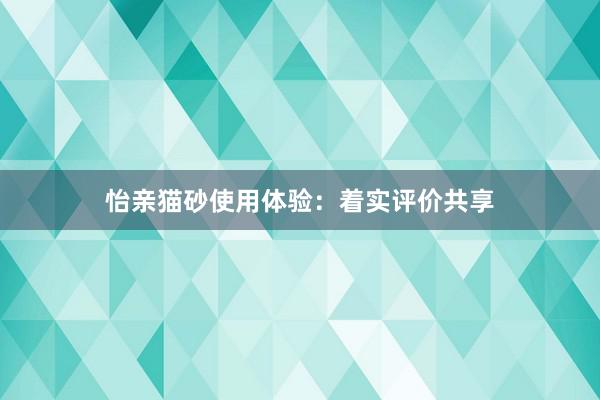 怡亲猫砂使用体验：着实评价共享